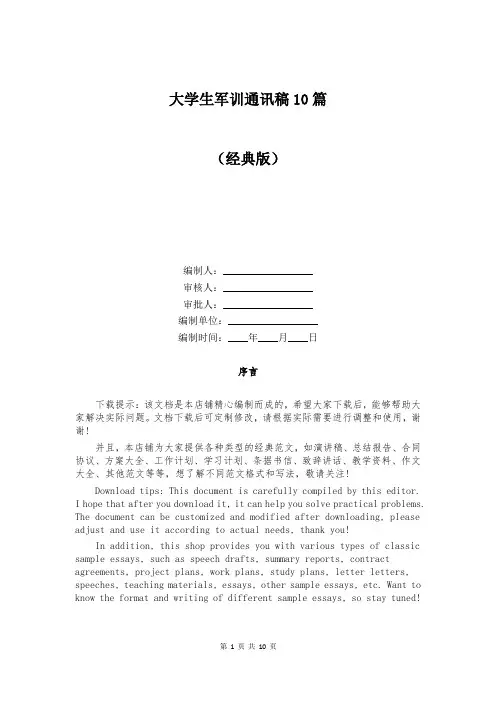 大学生军训通讯稿10篇

（经典版）

编制人：________________
审核人：________________
审批人：________________
编制单位：________________
编制时间：____年____月____日

序言

下载提示：该文档是本店铺精心编制而成的，希望大家下载后，能够帮助大家解决实际问题。文档下载后可定制修改，请根据实际需要进行调整和使用，谢谢！

并且，本店铺为大家提供各种类型的经典范文，如演讲稿、总结报告、合同协议、方案大全、工作计划、学习计划、条据书信、致辞讲话、教学资料、作文大全、其他范文等等，想了解不同范文格式和写法，敬请关注！

Download tips: This document is carefully compiled by this editor. I hope that after you download it, it can help you solve practical problems. The document can be customized and modified after downloading, please adjust and use it according to actual needs, thank you!

In addition, this shop provides you with various types of classic sample essays, such as speech drafts, summary reports, contract agreements, project plans, work plans, study plans, letter letters, speeches, teaching materials, essays, other sample essays, etc. Want to know the format and writing of different sample essays, so stay tuned!

第 1 页 共 10 页